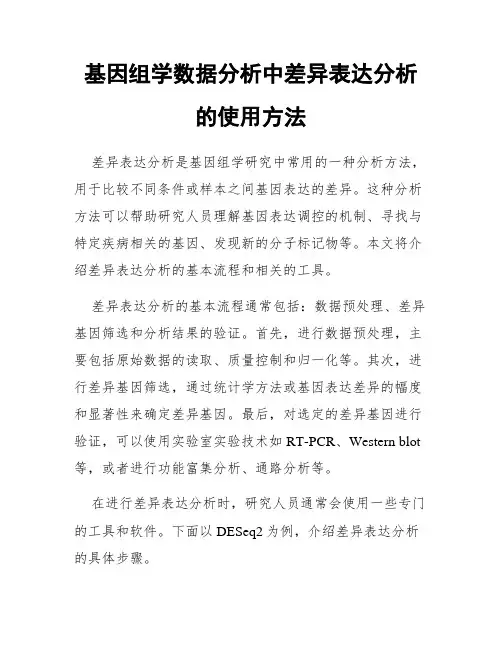 基因组学数据分析中差异表达分析的使用方法

差异表达分析是基因组学研究中常用的一种分析方法，用于比较不同条件或样本之间基因表达的差异。这种分析方法可以帮助研究人员理解基因表达调控的机制、寻找与特定疾病相关的基因、发现新的分子标记物等。本文将介绍差异表达分析的基本流程和相关的工具。

差异表达分析的基本流程通常包括：数据预处理、差异基因筛选和分析结果的验证。首先，进行数据预处理，主要包括原始数据的读取、质量控制和归一化等。其次，进行差异基因筛选，通过统计学方法或基因表达差异的幅度和显著性来确定差异基因。最后，对选定的差异基因进行验证，可以使用实验室实验技术如 RT-PCR、Western blot 等，或者进行功能富集分析、通路分析等。

在进行差异表达分析时，研究人员通常会使用一些专门的工具和软件。下面以 DESeq2 为例，介绍差异表达分析的具体步骤。